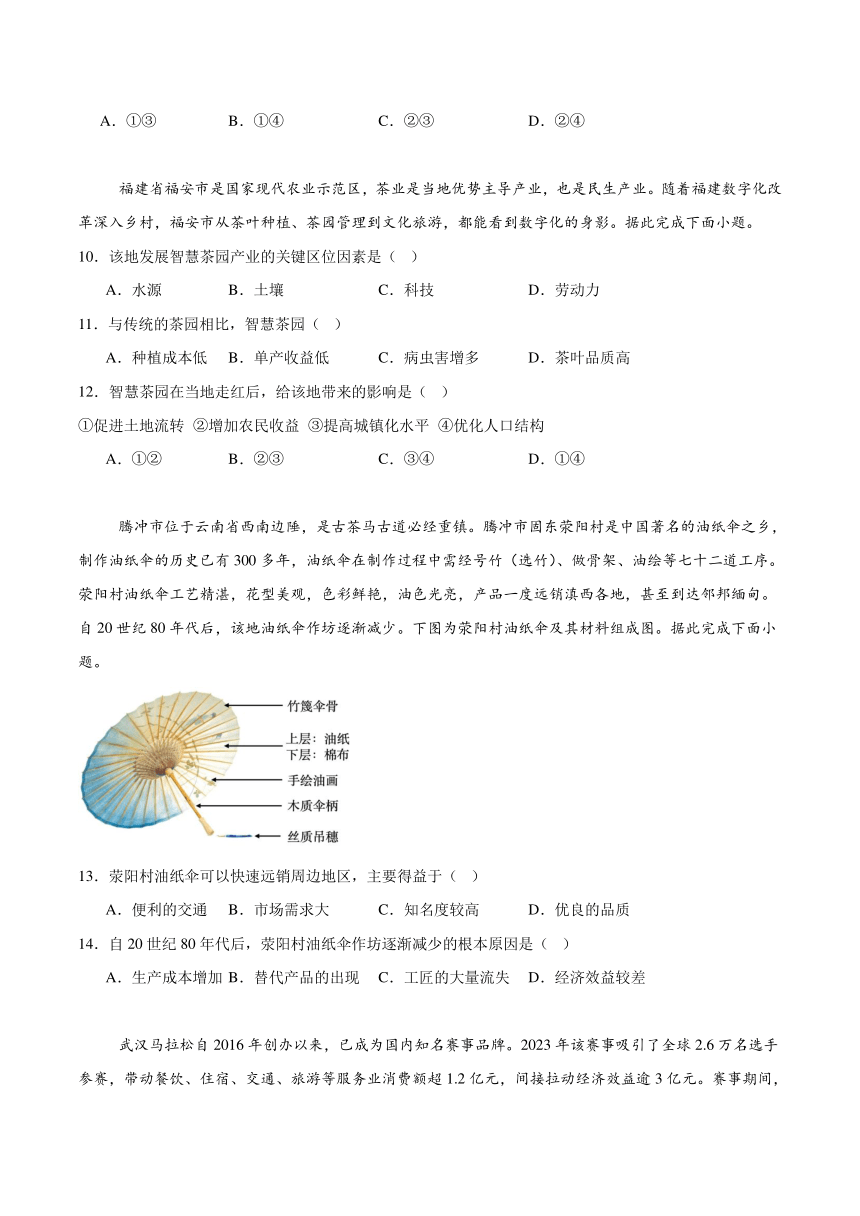 A．①③　　B．①④　　C．②③　　D．②④

福建省福安市是国家现代农业示范区，茶业是当地优势主导产业，也是民生产业。随着福建数字化改革深入乡村，福安市从茶叶种植、茶园管理到文化旅游，都能看到数字化的身影。据此完成下面小题。

10．该地发展智慧茶园产业的关键区位因素是（　）

A．水源　　B．土壤　　C．科技　　D．劳动力

11．与传统的茶园相比，智慧茶园（　）

A．种植成本低　B．单产收益低　C．病虫害增多　D．茶叶品质高

12．智慧茶园在当地走红后，给该地带来的影响是（　）

①促进土地流转 ②增加农民收益 ③提高城镇化水平 ④优化人口结构

A．①②　　B．②③　　C．③④　　D．①④

腾冲市位于云南省西南边陲，是古茶马古道必经重镇。腾冲市固东荥阳村是中国著名的油纸伞之乡，制作油纸伞的历史已有300多年，油纸伞在制作过程中需经号竹（选竹）、做骨架、油绘等七十二道工序。荥阳村油纸伞工艺精湛，花型美观，色彩鲜艳，油色光亮，产品一度远销滇西各地，甚至到达邻邦缅甸。自20世纪80年代后，该地油纸伞作坊逐渐减少。下图为荥阳村油纸伞及其材料组成图。据此完成下面小题。

竹篾伞骨
上层：油纸
下层：棉布
手绘油画
木质伞柄
丝质吊穗

13．荥阳村油纸伞可以快速远销周边地区，主要得益于（　）

A．便利的交通　B．市场需求大　C．知名度较高　D．优良的品质

14．自20世纪80年代后，荥阳村油纸伞作坊逐渐减少的根本原因是（　）

A．生产成本增加 B．替代产品的出现　C．工匠的大量流失　D．经济效益较差

武汉马拉松自2016年创办以来，已成为国内知名赛事品牌。2023年该赛事吸引了全球2.6万名选手参赛，带动餐饮、住宿、交通、旅游等服务业消费额超1.2亿元，间接拉动经济效益逾3亿元。赛事期间，